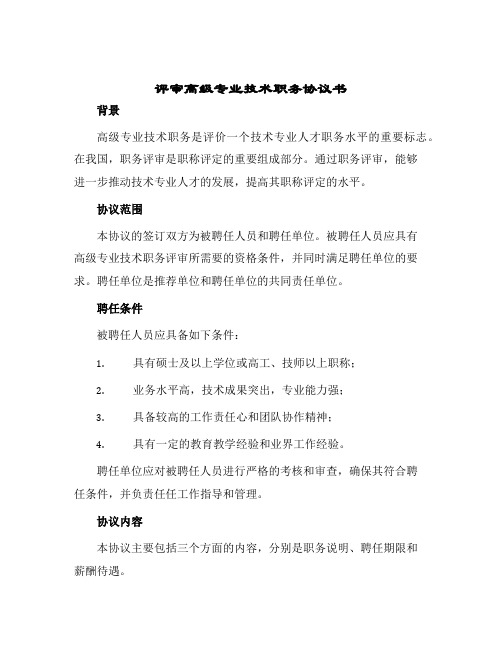 评审高级专业技术职务协议书

背景

高级专业技术职务是评价一个技术专业人才职务水平的重要标志。在我国，职务评审是职称评定的重要组成部分。通过职务评审，能够进一步推动技术专业人才的发展，提高其职称评定的水平。

协议范围

本协议的签订双方为被聘任人员和聘任单位。被聘任人员应具有高级专业技术职务评审所需要的资格条件，并同时满足聘任单位的要求。聘任单位是推荐单位和聘任单位的共同责任单位。

聘任条件

被聘任人员应具备如下条件：

1. 具有硕士及以上学位或高工、技师以上职称；

2. 业务水平高，技术成果突出，专业能力强；

3. 具备较高的工作责任心和团队协作精神；

4. 具有一定的教育教学经验和业界工作经验。

聘任单位应对被聘任人员进行严格的考核和审查，确保其符合聘任条件，并负责任任工作指导和管理。

协议内容

本协议主要包括三个方面的内容，分别是职务说明、聘任期限和薪酬待遇。